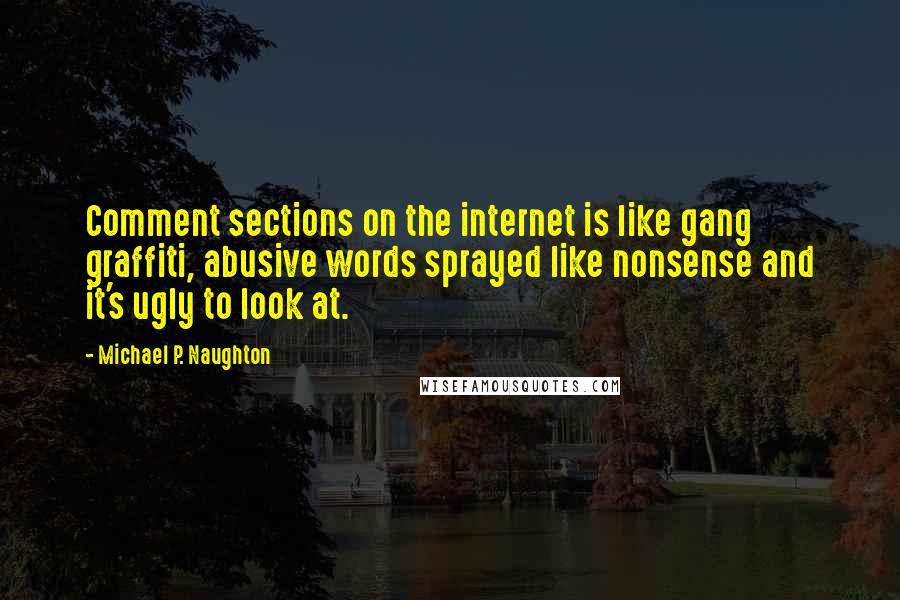 Comment sections on the internet is like gang graffiti, abusive words sprayed like nonsense and it's ugly to look at.

- Michael P. Naughton

WISEFAMOUSQUOTES.COM